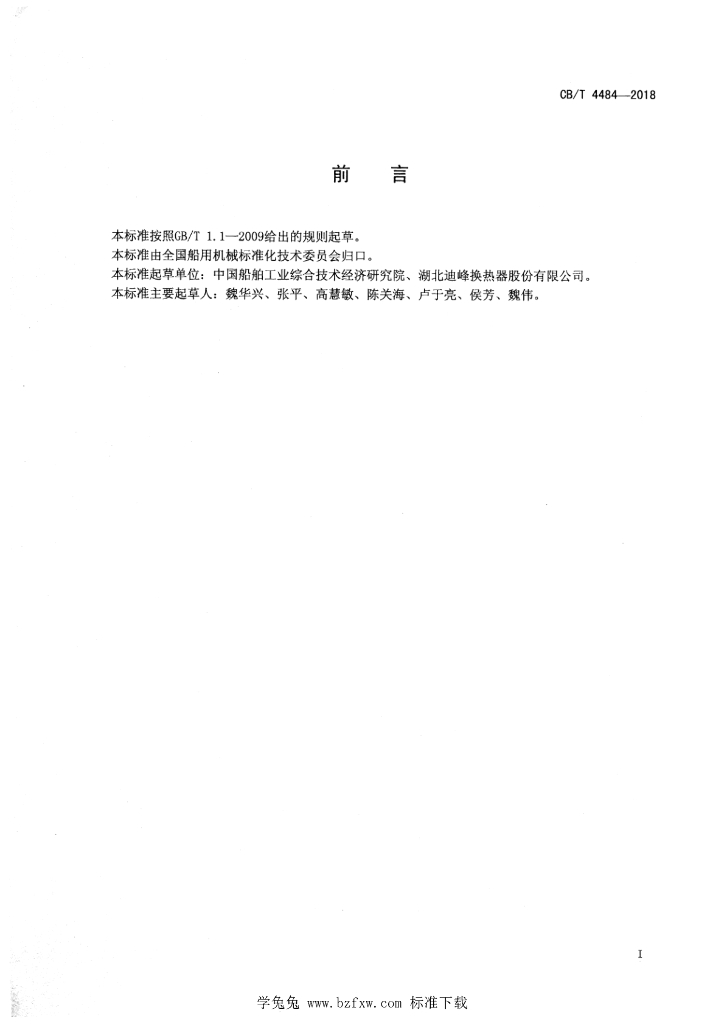 CB/T 4484—2018

前　言

本标准按照GB/T 1.1—2009给出的规则起草。
本标准由全国船用机械标准化技术委员会归口。
本标准起草单位：中国船舶工业综合技术经济研究院、湖北迪峰换热器股份有限公司。
本标准主要起草人：魏华兴、张平、高慧敏、陈关海、卢于亮、侯芳、魏伟。

I

学兔兔 www.bzfxw.com 标准下载